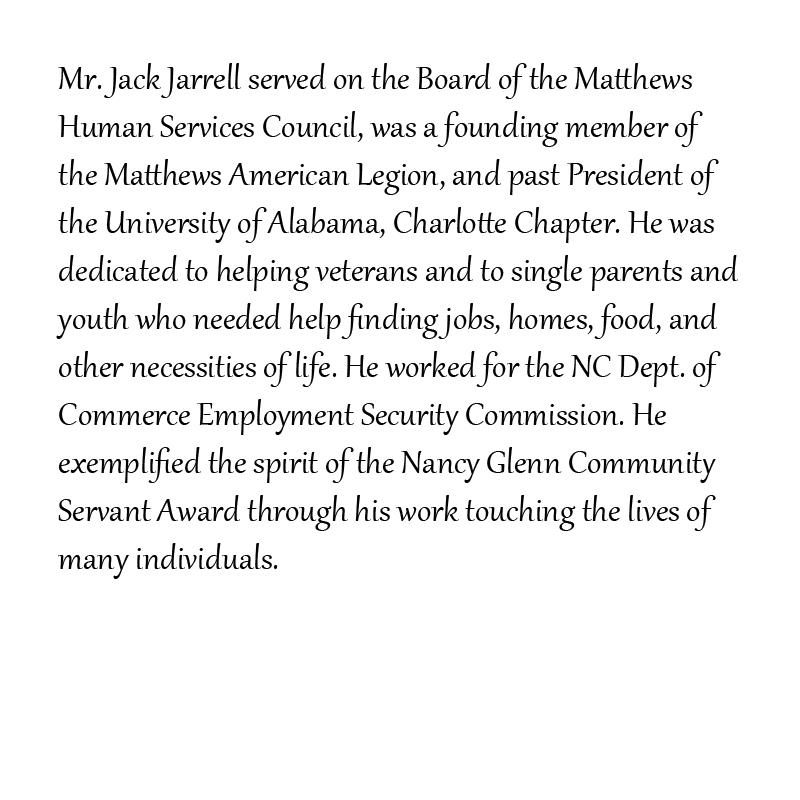 Mr. Jack Jarrell served on the Board of the Matthews Human Services Council, was a founding member of the Matthews American Legion, and past President of the University of Alabama, Charlotte Chapter. He was dedicated to helping veterans and to single parents and youth who needed help finding jobs, homes, food, and other necessities of life. He worked for the NC Dept. of Commerce Employment Security Commission. He exemplified the spirit of the Nancy Glenn Community Servant Award through his work touching the lives of many individuals.